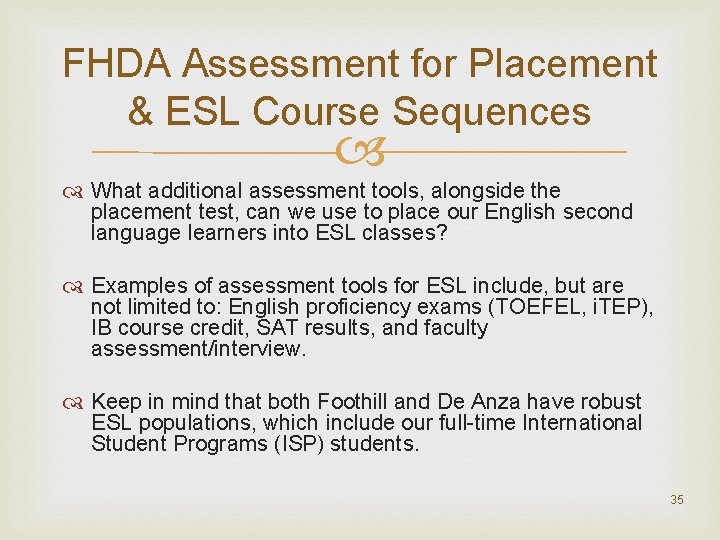 FHDA Assessment for Placement & ESL Course Sequences

What additional assessment tools, alongside the placement test, can we use to place our English second language learners into ESL classes?

Examples of assessment tools for ESL include, but are not limited to: English proficiency exams (TOEFEL, iTEP), IB course credit, SAT results, and faculty assessment/interview.

Keep in mind that both Foothill and De Anza have robust ESL populations, which include our full-time International Student Programs (ISP) students.

35